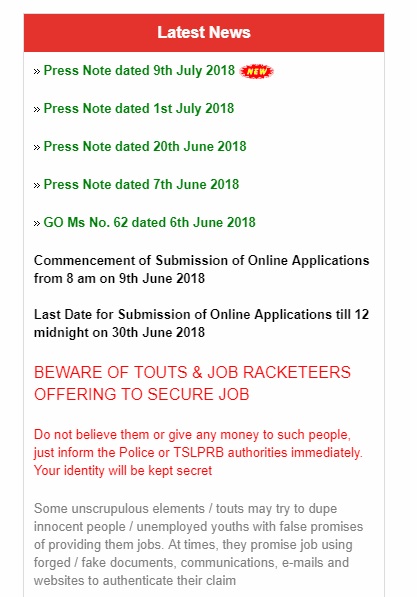 Latest News

» Press Note dated 9th July 2018 NEW

» Press Note dated 1st July 2018

» Press Note dated 20th June 2018

» Press Note dated 7th June 2018

» GO Ms No. 62 dated 6th June 2018

Commencement of Submission of Online Applications from 8 am on 9th June 2018

Last Date for Submission of Online Applications till 12 midnight on 30th June 2018

BEWARE OF TOUTS & JOB RACKETEERS OFFERING TO SECURE JOB

Do not believe them or give any money to such people, just inform the Police or TSLPRB authorities immediately. Your identity will be kept secret

Some unscrupulous elements / touts may try to dupe innocent people / unemployed youths with false promises of providing them jobs. At times, they promise job using forged / fake documents, communications, e-mails and websites to authenticate their claim